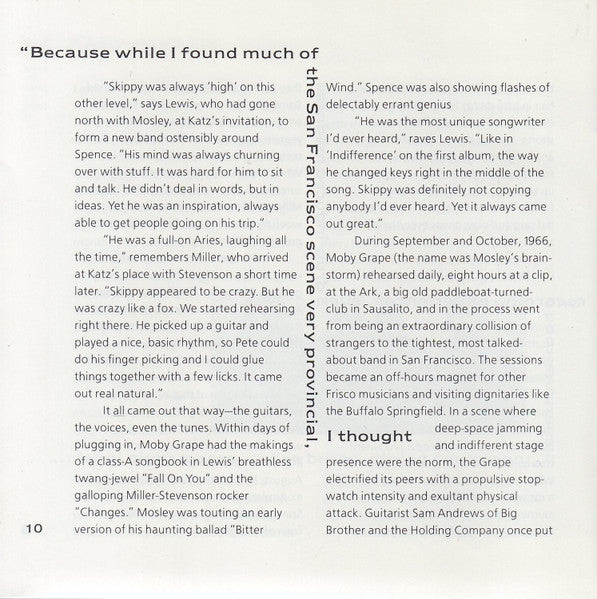 "Because while I found much of the San Francisco scene very provincial, I thought

"Skippy was always 'high' on this other level," says Lewis, who had gone north with Mosley, at Katz's invitation, to form a new band ostensibly around Spence. "His mind was always churning over with stuff. It was hard for him to sit and talk. He didn't deal in words, but in ideas. Yet he was an inspiration, always able to get people going on his trip."

"He was a full-on Aries, laughing all the time," remembers Miller, who arrived at Katz's place with Stevenson a short time later. "Skippy appeared to be crazy. But he was crazy like a fox. We started rehearsing right there. He picked up a guitar and played a nice, basic rhythm, so Pete could do his finger picking and I could glue things together with a few licks. It came out real natural."

It all came out that way—the guitars, the voices, even the tunes. Within days of plugging in, Moby Grape had the makings of a class-A songbook in Lewis' breathless twang-jewel "Fall On You" and the galloping Miller-Stevenson rocker "Changes." Mosley was touting an early version of his haunting ballad "Bitter Wind." Spence was also showing flashes of delectably errant genius

"He was the most unique songwriter I'd ever heard," raves Lewis. "Like in 'Indifference' on the first album, the way he changed keys right in the middle of the song. Skippy was definitely not copying anybody I'd ever heard. Yet it always came out great."

During September and October, 1966, Moby Grape (the name was Mosley's brainstorm) rehearsed daily, eight hours at a clip, at the Ark, a big old paddleboat-turned-club in Sausalito, and in the process went from being an extraordinary collision of strangers to the tightest, most talked-about band in San Francisco. The sessions became an off-hours magnet for other Frisco musicians and visiting dignitaries like the Buffalo Springfield. In a scene where deep-space jamming and indifferent stage presence were the norm, the Grape electrified its peers with a propulsive stop-watch intensity and exultant physical attack. Guitarist Sam Andrews of Big Brother and the Holding Company once put

10